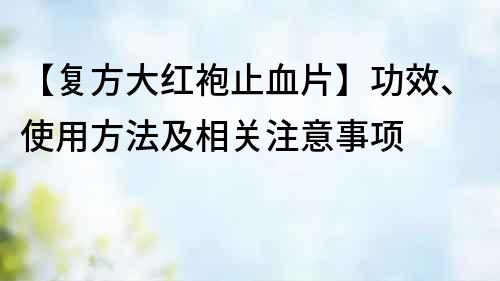 【复方大红袍止血片】功效、使用方法及相关注意事项